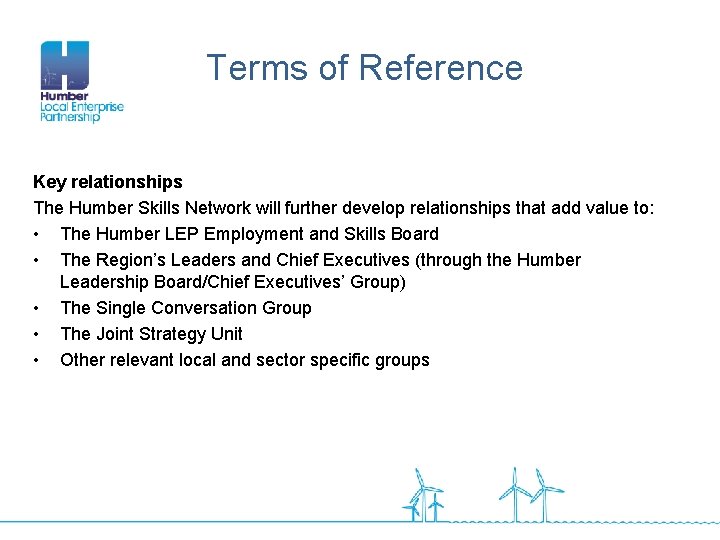 Humber
Local Enterprise
Partnership

Terms of Reference

Key relationships

The Humber Skills Network will further develop relationships that add value to:

• The Humber LEP Employment and Skills Board
• The Region's Leaders and Chief Executives (through the Humber Leadership Board/Chief Executives' Group)
• The Single Conversation Group
• The Joint Strategy Unit
• Other relevant local and sector specific groups